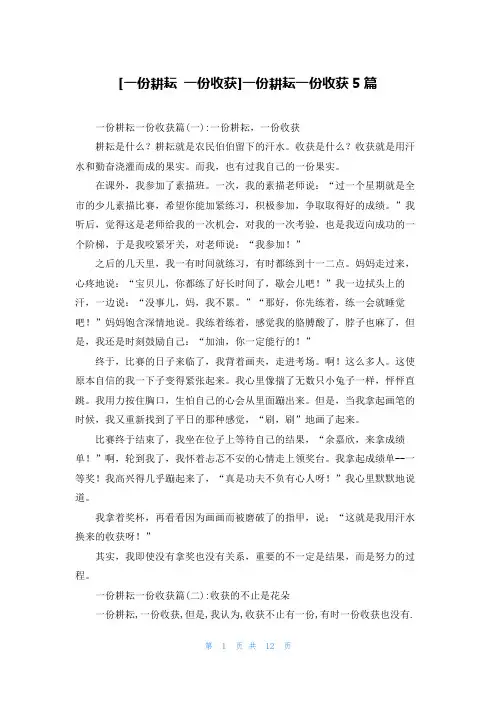 [一份耕耘 一份收获]一份耕耘一份收获 5 篇

一份耕耘一份收获篇(一):一份耕耘，一份收获

耕耘是什么？耕耘就是农民伯伯留下的汗水。收获是什么？收获就是用汗水和勤奋浇灌而成的果实。而我，也有过我自己的一份果实。

在课外，我参加了素描班。一次，我的素描老师说：“过一个星期就是全市的少儿素描比赛，希望你能加紧练习，积极参加，争取取得好的成绩。”我听后，觉得这是老师给我的一次机会，对我的一次考验，也是我迈向成功的一个阶梯，于是我咬紧牙关，对老师说：“我参加！”

之后的几天里，我一有时间就练习，有时都练到十一二点。妈妈走过来，心疼地说：“宝贝儿，你都练了好长时间了，歇会儿吧！”我一边拭头上的汗，一边说：“没事儿，妈，我不累。”“那好，你先练着，练一会就睡觉吧！”妈妈饱含深情地说。我练着练着，感觉我的胳膊酸了，脖子也麻了，但是，我还是时刻鼓励自己：“加油，你一定能行的！”

终于，比赛的日子来临了，我背着画夹，走进考场。啊！这么多人。这使原本自信的我一下子变得紧张起来。我心里像揣了无数只小兔子一样，怦怦直跳。我用力按住胸口，生怕自己的心会从里面蹦出来。但是，当我拿起画笔的时候，我又重新找到了平日的那种感觉，“刷，刷”地画了起来。

比赛终于结束了，我坐在位子上等待自己的结果，“余嘉欣，来拿成绩单！”啊，轮到我了，我怀着忐忑不安的心情走上领奖台。我拿起成绩单——一等奖！我高兴得几乎蹦起来了，“真是功夫不负有心人呀！”我心里默默地说道。

我拿着奖杯，再看看因为画画而被磨破了的指甲，说：“这就是我用汗水换来的收获呀！”

其实，我即使没有拿奖也没有关系，重要的不一定是结果，而是努力的过程。

一份耕耘一份收获篇(二):收获的不止是花朵

一份耕耘，一份收获，但是，我认为，收获不止有一份，有时一份收获也没有.

第 1 页 共 12 页